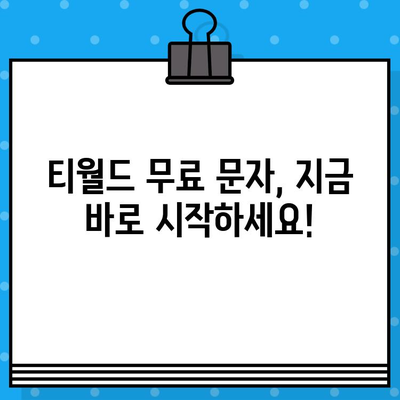 티월드 무료 문자, 지금 바로 시작하세요!